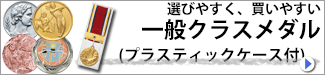 選びやすく、買いやすい
一般クラスメダル
(プラスティックケース付)